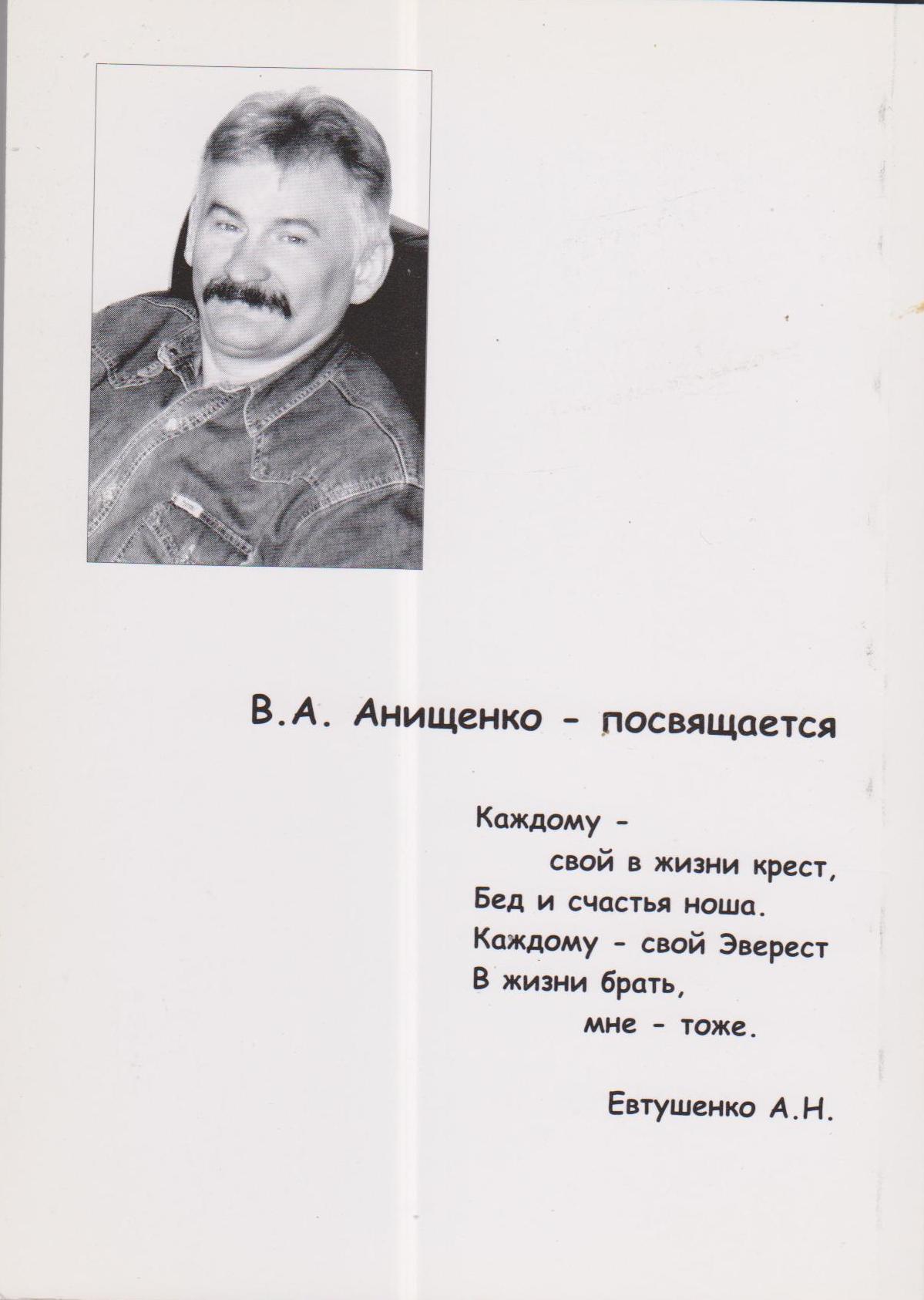 В.А. Анищенко - посвящается

Каждому -
свой в жизни крест,
Бед и счастья ноша.
Каждому - свой Эверест
В жизни брать,
мне - тоже.

Евтушенко А.Н.